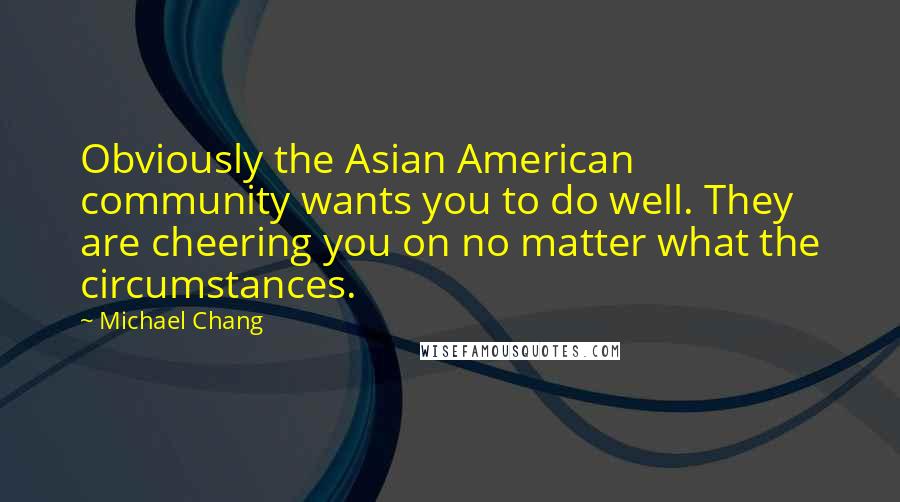 Obviously the Asian American community wants you to do well. They are cheering you on no matter what the circumstances.

~ Michael Chang

WISEFAMOUSQUOTES.COM